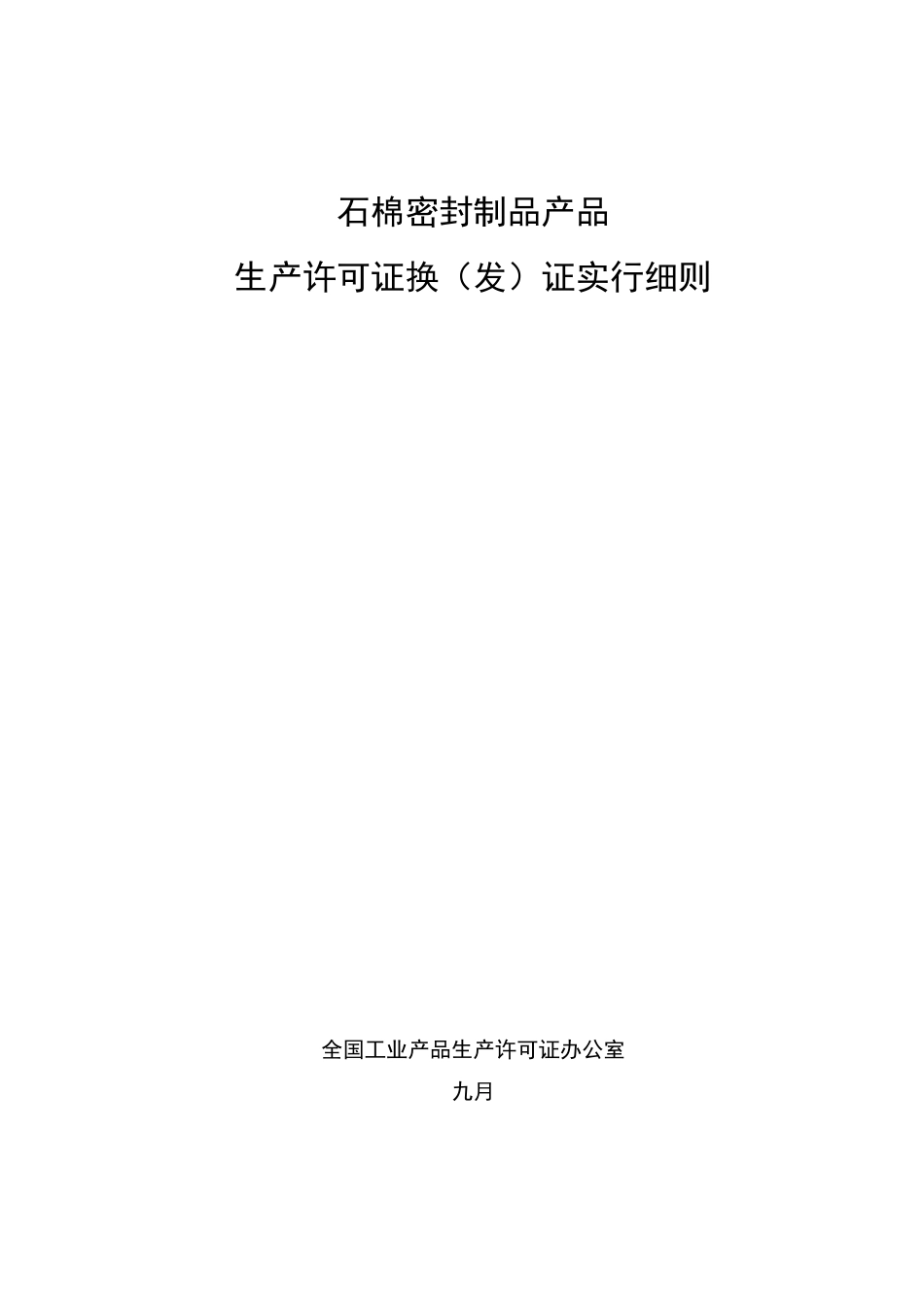 石棉密封制品产品

生产许可证换（发）证实行细则

全国工业产品生产许可证办公室

九月